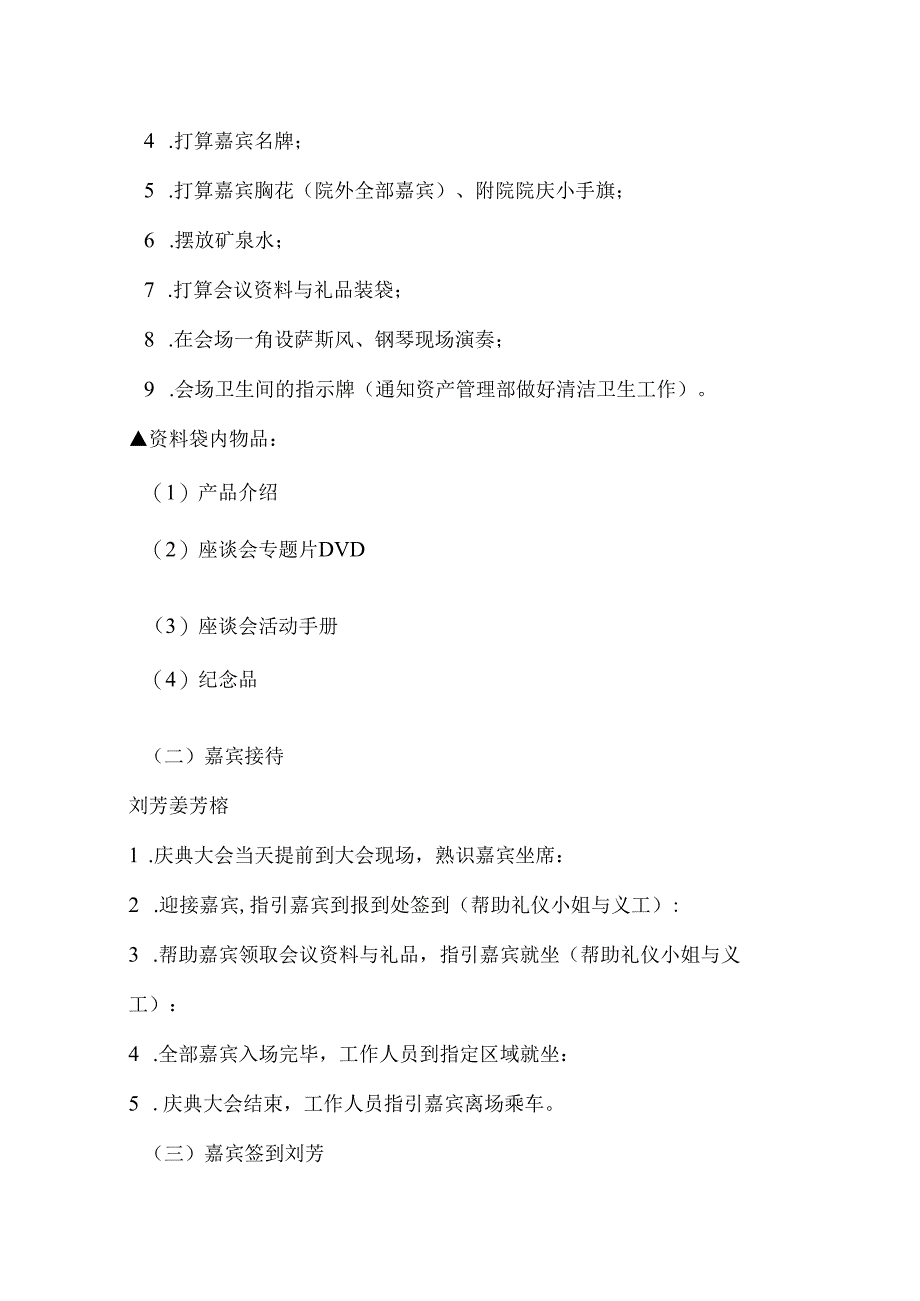 4 .打算嘉宾名牌；

5 .打算嘉宾胸花（院外全部嘉宾）、附院院庆小手旗；

6 .摆放矿泉水；

7 .打算会议资料与礼品装袋；

8 .在会场一角设萨斯风、钢琴现场演奏；

9 .会场卫生间的指示牌（通知资产管理部做好清洁卫生工作）。

▲资料袋内物品：

（1）产品介绍

（2）座谈会专题片DVD

（3）座谈会活动手册

（4）纪念品

（二）嘉宾接待

刘芳姜芳榕

1 .庆典大会当天提前到大会现场，熟识嘉宾坐席：

2 .迎接嘉宾,指引嘉宾到报到处签到（帮助礼仪小姐与义工）：

3 .帮助嘉宾领取会议资料与礼品，指引嘉宾就坐（帮助礼仪小姐与义工）：

4 .全部嘉宾入场完毕，工作人员到指定区域就坐：

5 . 庆典大会结束，工作人员指引嘉宾离场乘车。

（三）嘉宾签到刘芳